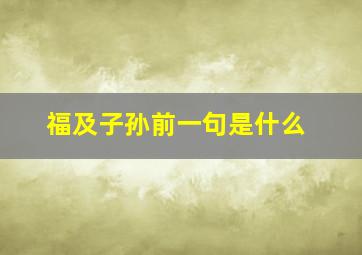 福及子孙前一句是什么